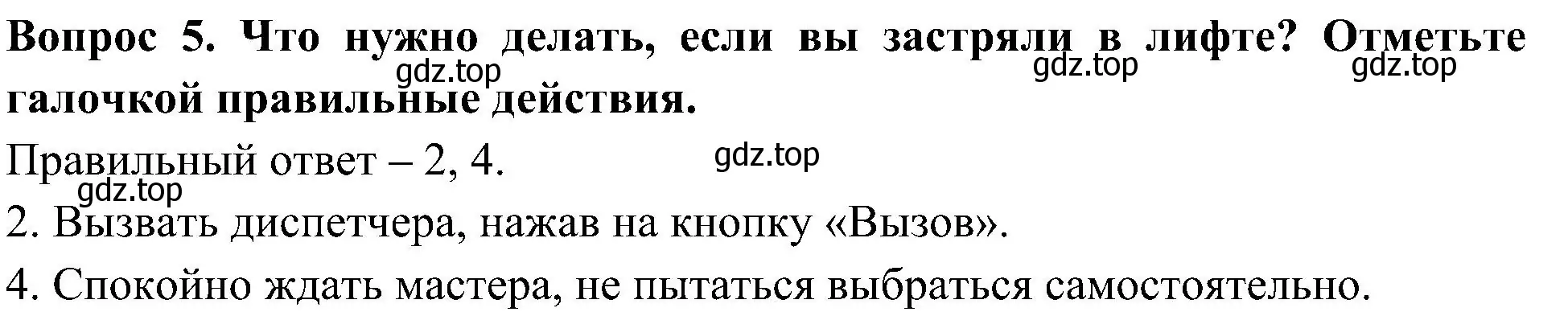 **Вопрос 5. Что нужно делать, если вы застряли в лифте? Отметьте галочкой правильные действия.**

gdz.top gdz.top gdz.top

Правильный ответ – 2, 4.

gdz.top

gdz.top

2. Вызвать диспетчера, нажав на кнопку «Вызов».

4. Спокойно ждать мастера, не пытаться выбраться самостоятельно.